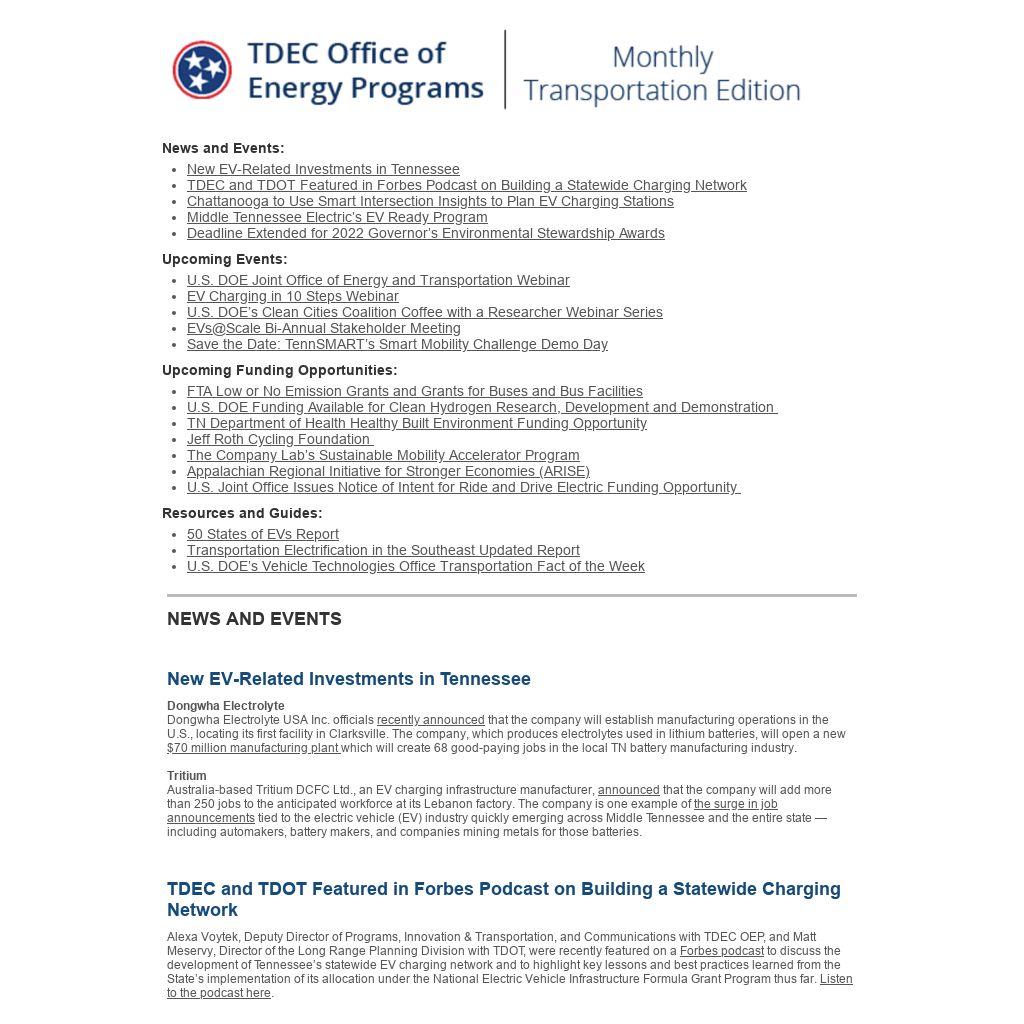 TDEC Office of Energy Programs

Monthly Transportation Edition

News and Events:

- New EV-Related Investments in Tennessee
- TDEC and TDOT Featured in Forbes Podcast on Building a Statewide Charging Network
- Chattanooga to Use Smart Intersection Insights to Plan EV Charging Stations
- Middle Tennessee Electric's EV Ready Program
- Deadline Extended for 2022 Governor's Environmental Stewardship Awards

Upcoming Events:

- U.S. DOE Joint Office of Energy and Transportation Webinar
- EV Charging in 10 Steps Webinar
- U.S. DOE's Clean Cities Coalition Coffee with a Researcher Webinar Series
- EVs@Scale Bi-Annual Stakeholder Meeting
- Save the Date: TennSMART's Smart Mobility Challenge Demo Day

Upcoming Funding Opportunities:

- FTA Low or No Emission Grants and Grants for Buses and Bus Facilities
- U.S. DOE Funding Available for Clean Hydrogen Research, Development and Demonstration
- TN Department of Health Healthy Built Environment Funding Opportunity
- Jeff Roth Cycling Foundation
- The Company Lab's Sustainable Mobility Accelerator Program
- Appalachian Regional Initiative for Stronger Economies (ARISE)
- U.S. Joint Office Issues Notice of Intent for Ride and Drive Electric Funding Opportunity

Resources and Guides:

- 50 States of EVs Report
- Transportation Electrification in the Southeast Updated Report
- U.S. DOE's Vehicle Technologies Office Transportation Fact of the Week

NEWS AND EVENTS

New EV-Related Investments in Tennessee

Dongwha Electrolyte
Dongwha Electrolyte USA Inc. officials recently announced that the company will establish manufacturing operations in the U.S., locating its first facility in Clarksville. The company, which produces electrolytes used in lithium batteries, will open a new $70 million manufacturing plant which will create 68 good-paying jobs in the local TN battery manufacturing industry.

Tritium
Australia-based Tritium DCFC Ltd., an EV charging infrastructure manufacturer, announced that the company will add more than 250 jobs to the anticipated workforce at its Lebanon factory. The company is one example of the surge in job announcements tied to the electric vehicle (EV) industry quickly emerging across Middle Tennessee and the entire state — including automakers, battery makers, and companies mining metals for those batteries.

TDEC and TDOT Featured in Forbes Podcast on Building a Statewide Charging Network

Alexa Voytek, Deputy Director of Programs, Innovation & Transportation, and Communications with TDEC OEP, and Matt Meservy, Director of the Long Range Planning Division with TDOT, were recently featured on a Forbes podcast to discuss the development of Tennessee's statewide EV charging network and to highlight key lessons and best practices learned from the State's implementation of its allocation under the National Electric Vehicle Infrastructure Formula Grant Program thus far. Listen to the podcast here.